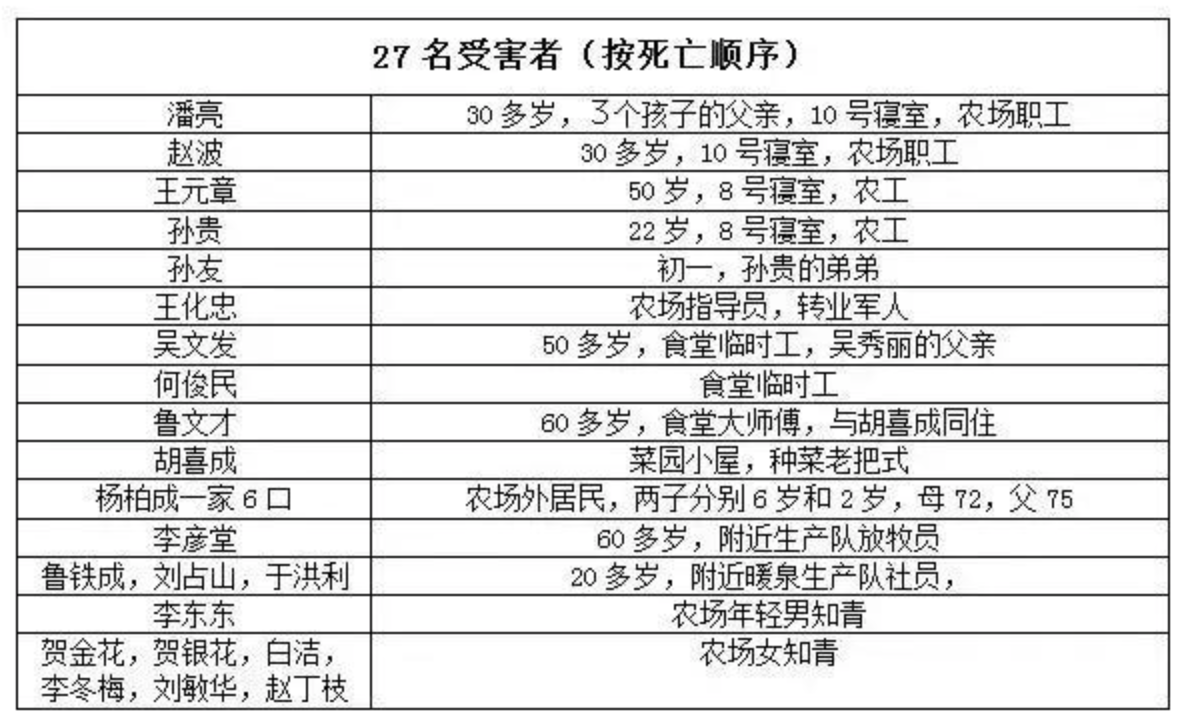 | 27名受害者（按死亡顺序） | |
|---|---|
| 潘亮 | 30多岁，3个孩子的父亲，10号寝室，农场职工 |
| 赵波 | 30多岁，10号寝室，农场职工 |
| 王元章 | 50岁，8号寝室，农工 |
| 孙贵 | 22岁，8号寝室，农工 |
| 孙友 | 初一，孙贵的弟弟 |
| 王化忠 | 农场指导员，转业军人 |
| 吴文发 | 50多岁，食堂临时工，吴秀丽的父亲 |
| 何俊民 | 食堂临时工 |
| 鲁文才 | 60多岁，食堂大师傅，与胡喜成同住 |
| 胡喜成 | 菜园小屋，种菜老把式 |
| 杨柏成一家6口 | 农场外居民，两子分别6岁和2岁，母72，父75 |
| 李彦堂 | 60多岁，附近生产队放牧员 |
| 鲁铁成，刘占山，于洪利 | 20多岁，附近暖泉生产队社员， |
| 李东东 | 农场年轻男知青 |
| 贺金花，贺银花，白洁，李冬梅，刘敏华，赵丁枝 | 农场女知青 |